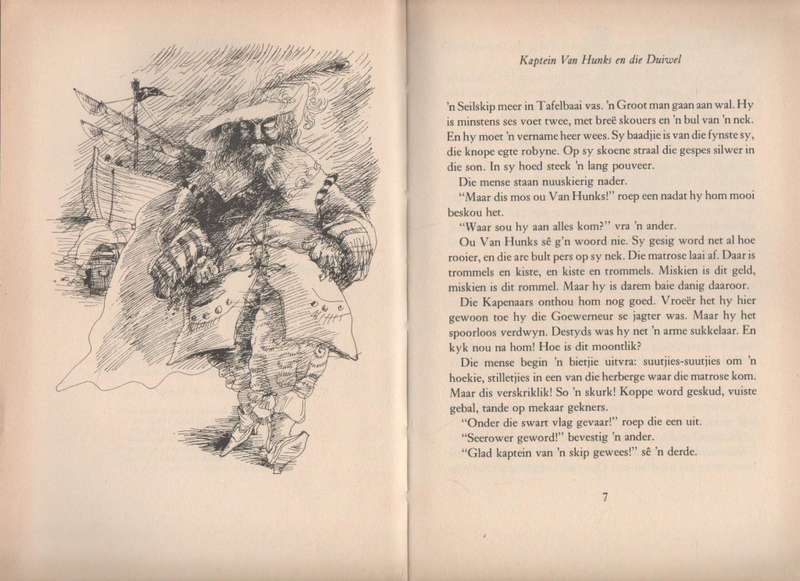 Kaptein Van Hunks en die Duiwel

'n Seilskip meer in Tafelbaai vas. 'n Groot man gaan aan wal. Hy is minstens ses voet twee, met breë skouers en 'n bul van 'n nek. En hy moet 'n vername heer wees. Sy baadjie is van die fynste sy, die knope egte robyne. Op sy skoene straal die gespes silwer in die son. In sy hoed steek 'n lang pouveer.

Die mense staan nuuskierig nader.

"Maar dis mos ou Van Hunks!" roep een nadat hy hom mooi beskou het.

"Waar sou hy aan alles kom?" vra 'n ander.

Ou Van Hunks sê g'n woord nie. Sy gesig word net al hoe rooier, en die are bult pers op sy nek. Die matrose laai af. Daar is trommels en kiste, en kiste en trommels. Miskien is dit geld, miskien is dit rommel. Maar hy is darem baie danig daaroor.

Die Kapenaars onthou hom nog goed. Vroeër het hy hier gewoon toe hy die Goewerneur se jagter was. Maar hy het spoorloos verdwyn. Destyds was hy net 'n arme sukkelaar. En kyk nou na hom! Hoe is dit moontlik?

Die mense begin 'n bietjie uitvra: suutjies-suutjies om 'n hoekie, stilletjies in een van die herberge waar die matrose kom. Maar dis verskriklik! So 'n skurk! Koppe word geskud, vuiste gebal, tande op mekaar gekners.

"Onder die swart vlag gevaar!" roep die een uit.

"Seerower geword!" bevestig 'n ander.

"Glad kaptein van 'n skip gewees!" sê 'n derde.

7